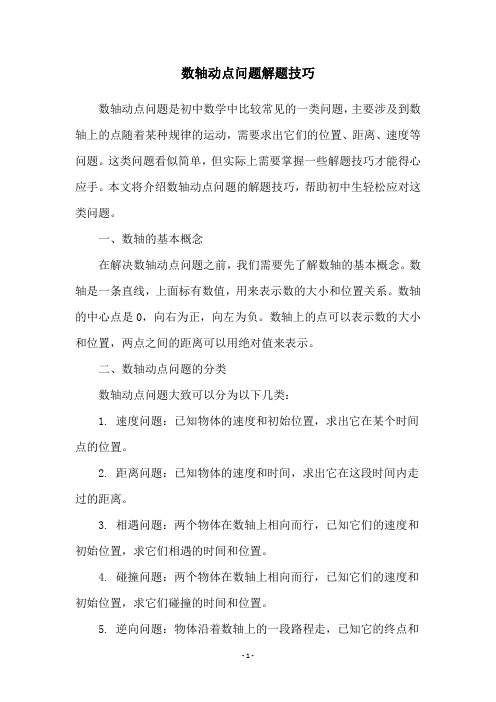 数轴动点问题解题技巧

数轴动点问题是初中数学中比较常见的一类问题，主要涉及到数轴上的点随着某种规律的运动，需要求出它们的位置、距离、速度等问题。这类问题看似简单，但实际上需要掌握一些解题技巧才能得心应手。本文将介绍数轴动点问题的解题技巧，帮助初中生轻松应对这类问题。

一、数轴的基本概念

在解决数轴动点问题之前，我们需要先了解数轴的基本概念。数轴是一条直线，上面标有数值，用来表示数的大小和位置关系。数轴的中心点是 0，向右为正，向左为负。数轴上的点可以表示数的大小和位置，两点之间的距离可以用绝对值来表示。

二、数轴动点问题的分类

数轴动点问题大致可以分为以下几类：

1. 速度问题：已知物体的速度和初始位置，求出它在某个时间点的位置。

2. 距离问题：已知物体的速度和时间，求出它在这段时间内走过的距离。

3. 相遇问题：两个物体在数轴上相向而行，已知它们的速度和初始位置，求它们相遇的时间和位置。

4. 碰撞问题：两个物体在数轴上相向而行，已知它们的速度和初始位置，求它们碰撞的时间和位置。

5. 逆向问题：物体沿着数轴上的一段路程走，已知它的终点和

- 1 -